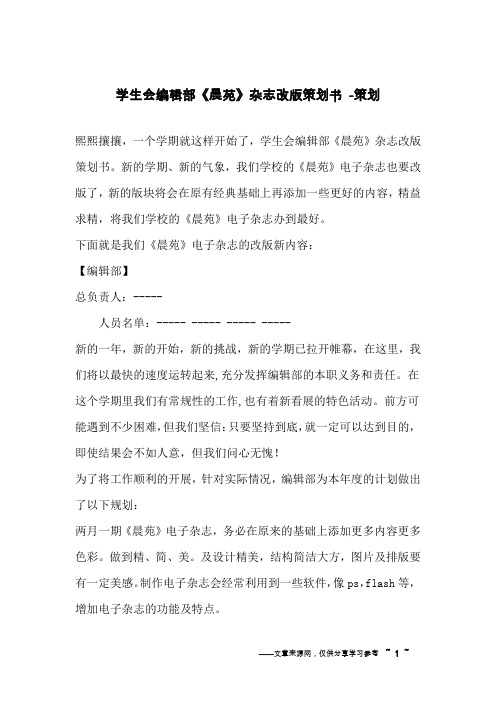 学生会编辑部《晨苑》杂志改版策划书 -策划

熙熙攘攘，一个学期就这样开始了，学生会编辑部《晨苑》杂志改版策划书。新的学期、新的气象，我们学校的《晨苑》电子杂志也要改版了，新的版块将会在原有经典基础上再添加一些更好的内容，精益求精，将我们学校的《晨苑》电子杂志办到最好。

下面就是我们《晨苑》电子杂志的改版新内容：

【编辑部】

总负责人：-----

人员名单：----- ----- ----- -----

新的一年，新的开始，新的挑战，新的学期已拉开帷幕，在这里，我们将以最快的速度运转起来,充分发挥编辑部的本职义务和责任。在这个学期里我们有常规性的工作,也有着新看展的特色活动。前方可能遇到不少困难,但我们坚信:只要坚持到底,就一定可以达到目的,即使结果会不如人意，但我们问心无愧！

为了将工作顺利的开展，针对实际情况，编辑部为本年度的计划做出了以下规划：

两月一期《晨苑》电子杂志，务必在原来的基础上添加更多内容更多色彩。做到精、简、美。及设计精美，结构简洁大方，图片及排版要有一定美感。制作电子杂志会经常利用到一些软件，像 ps，flash 等，增加电子杂志的功能及特点。

——文章来源网，仅供分享学习参考 ~ 1 ~